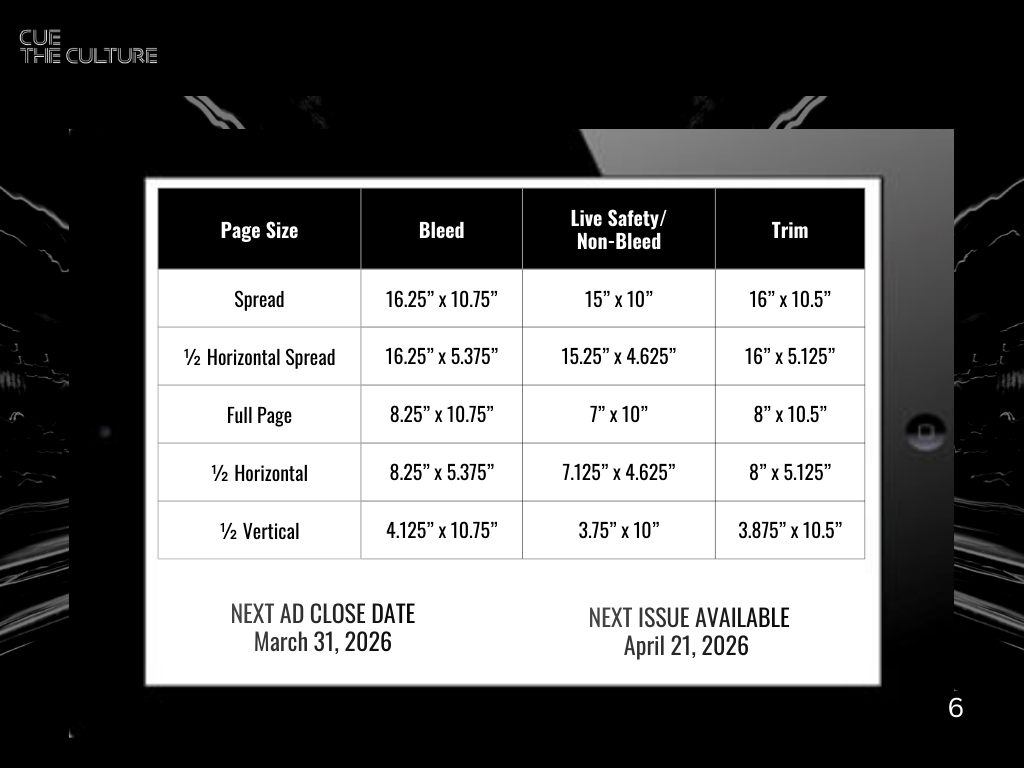 CUE
THE CULTURE

| Page Size | Bleed | Live Safety/ Non-Bleed | Trim |
|---|---|---|---|
| Spread | 16.25" x 10.75" | 15" x 10" | 16" x 10.5" |
| ½ Horizontal Spread | 16.25" x 5.375" | 15.25" x 4.625" | 16" x 5.125" |
| Full Page | 8.25" x 10.75" | 7" x 10" | 8" x 10.5" |
| ½ Horizontal | 8.25" x 5.375" | 7.125" x 4.625" | 8" x 5.125" |
| ½ Vertical | 4.125" x 10.75" | 3.75" x 10" | 3.875" x 10.5" |

NEXT AD CLOSE DATE
March 31, 2026

NEXT ISSUE AVAILABLE
April 21, 2026

6